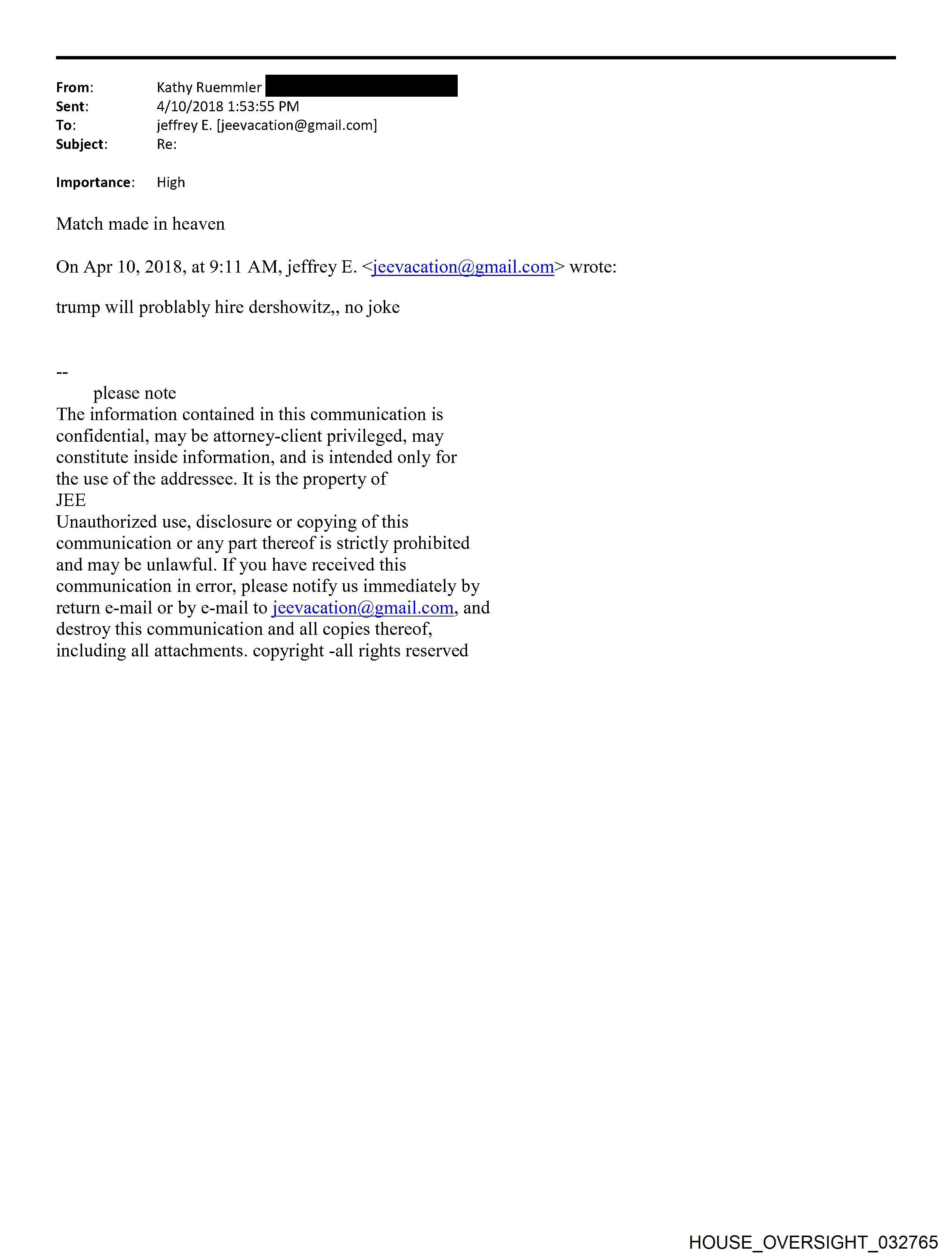 From: Kathy Ruemmler
Sent: 4/10/2018 1:53:55 PM
To: jeffrey E. [jeevacation@gmail.com]
Subject: Re:

Importance: High

Match made in heaven

On Apr 10, 2018, at 9:11 AM, jeffrey E. <jeevacation@gmail.com> wrote:

trump will problably hire dershowitz,, no joke

--
please note
The information contained in this communication is confidential, may be attorney-client privileged, may constitute inside information, and is intended only for the use of the addressee. It is the property of JEE
Unauthorized use, disclosure or copying of this communication or any part thereof is strictly prohibited and may be unlawful. If you have received this communication in error, please notify us immediately by return e-mail or by e-mail to jeevacation@gmail.com, and destroy this communication and all copies thereof, including all attachments. copyright -all rights reserved

HOUSE_OVERSIGHT_032765